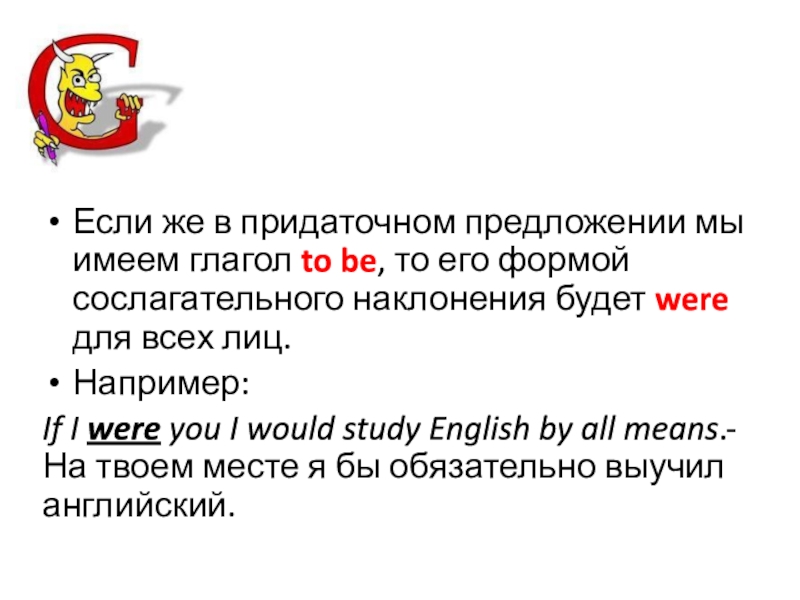 • Если же в придаточном предложении мы имеем глагол to be, то его формой сослагательного наклонения будет were для всех лиц.
• Например:

If I were you I would study English by all means.- На твоем месте я бы обязательно выучил английский.